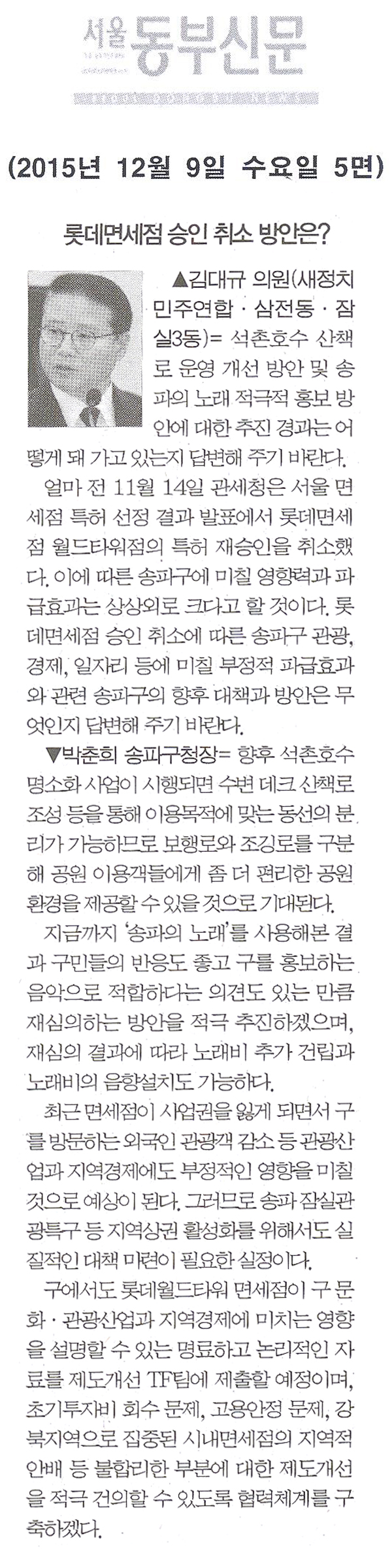 서울 동부신문

(2015년 12월 9일 수요일 5면)

롯데면세점 승인 취소 방안은?

▲김대규 의원(새정치민주연합 · 삼전동 · 잠실3동)= 석촌호수 산책로 운영 개선 방안 및 송파의 노래 적극적 홍보 방안에 대한 추진 경과는 어떻게 돼 가고 있는지 답변해 주기 바란다.

얼마 전 11월 14일 관세청은 서울 면세점 특허 선정 결과 발표에서 롯데면세점 월드타워점의 특허 재승인을 취소했다. 이에 따른 송파구에 미칠 영향력과 파급효과는 상상외로 크다고 할 것이다. 롯데면세점 승인 취소에 따른 송파구 관광, 경제, 일자리 등에 미칠 부정적 파급효과와 관련 송파구의 향후 대책과 방안은 무엇인지 답변해 주기 바란다.

▼박춘희 송파구청장= 향후 석촌호수 명소화 사업이 시행되면 수변 데크 산책로 조성 등을 통해 이용목적에 맞는 동선의 분리가 가능하므로 보행로와 조깅로를 구분해 공원 이용객들에게 좀 더 편리한 공원 환경을 제공할 수 있을 것으로 기대된다.

지금까지 '송파의 노래'를 사용해본 결과 구민들의 반응도 좋고 구를 홍보하는 음악으로 적합하다는 의견도 있는 만큼 재심의하는 방안을 적극 추진하겠으며, 재심의 결과에 따라 노래비 추가 건립과 노래비의 음향설치도 가능하다.

최근 면세점이 사업권을 잃게 되면서 구를 방문하는 외국인 관광객 감소 등 관광산업과 지역경제에도 부정적인 영향을 미칠 것으로 예상이 된다. 그러므로 송파 잠실관광특구 등 지역상권 활성화를 위해서도 실질적인 대책 마련이 필요한 실정이다.

구에서도 롯데월드타워 면세점이 구 문화 · 관광산업과 지역경제에 미치는 영향을 설명할 수 있는 명료하고 논리적인 자료를 제도개선 TF팀에 제출할 예정이며, 초기투자비 회수 문제, 고용안정 문제, 강북지역으로 집중된 시내면세점의 지역적 안배 등 불합리한 부분에 대한 제도개선을 적극 건의할 수 있도록 협력체계를 구축하겠다.